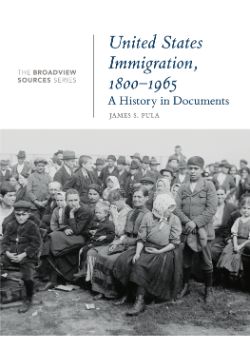 THE BROADVIEW SOURCES SERIES

United States Immigration, 1800–1965
A History in Documents
JAMES S. PULA